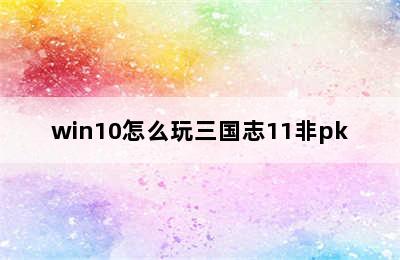 win10怎么玩三国志11非pk